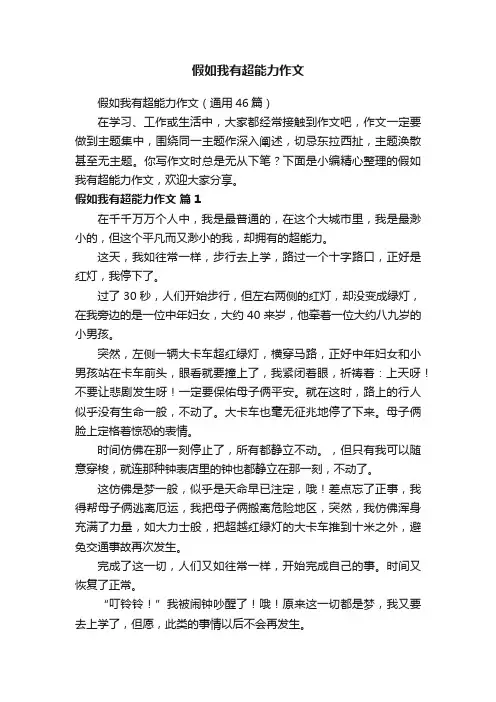 假如我有超能力作文

假如我有超能力作文（通用46篇）

在学习、工作或生活中，大家都经常接触到作文吧，作文一定要做到主题集中，围绕同一主题作深入阐述，切忌东拉西扯，主题涣散甚至无主题。你写作文时总是无从下笔？下面是小编精心整理的假如我有超能力作文，欢迎大家分享。

假如我有超能力作文 篇1

在千千万万个人中，我是最普通的，在这个大城市里，我是最渺小的，但这个平凡而又渺小的我，却拥有的超能力。

这天，我如往常一样，步行去上学，路过一个十字路口，正好是红灯，我停下了。

过了30秒，人们开始步行，但左右两侧的红灯，却没变成绿灯，在我旁边的是一位中年妇女，大约40来岁，他牵着一位大约八九岁的小男孩。

突然，左侧一辆大卡车超红绿灯，横穿马路，正好中年妇女和小男孩站在卡车前头，眼看就要撞上了，我紧闭着眼，祈祷着：上天呀！不要让悲剧发生呀！一定要保佑母子俩平安。就在这时，路上的行人似乎没有生命一般，不动了。大卡车也毫无征兆地停了下来。母子俩脸上定格着惊恐的表情。

时间仿佛在那一刻停止了，所有都静立不动。，但只有我可以随意穿梭，就连那种钟表店里的钟也都静立在那一刻，不动了。

这仿佛是梦一般，似乎是天命早已注定，哦！差点忘了正事，我得帮母子俩逃离厄运，我把母子俩搬离危险地区，突然，我仿佛浑身充满了力量，如大力士般，把超越红绿灯的大卡车推到十米之外，避免交通事故再次发生。

完成了这一切，人们又如往常一样，开始完成自己的事。时间又恢复了正常。

“叮铃铃！”我被闹钟吵醒了！哦！原来这一切都是梦，我又要去上学了，但愿，此类的事情以后不会再发生。